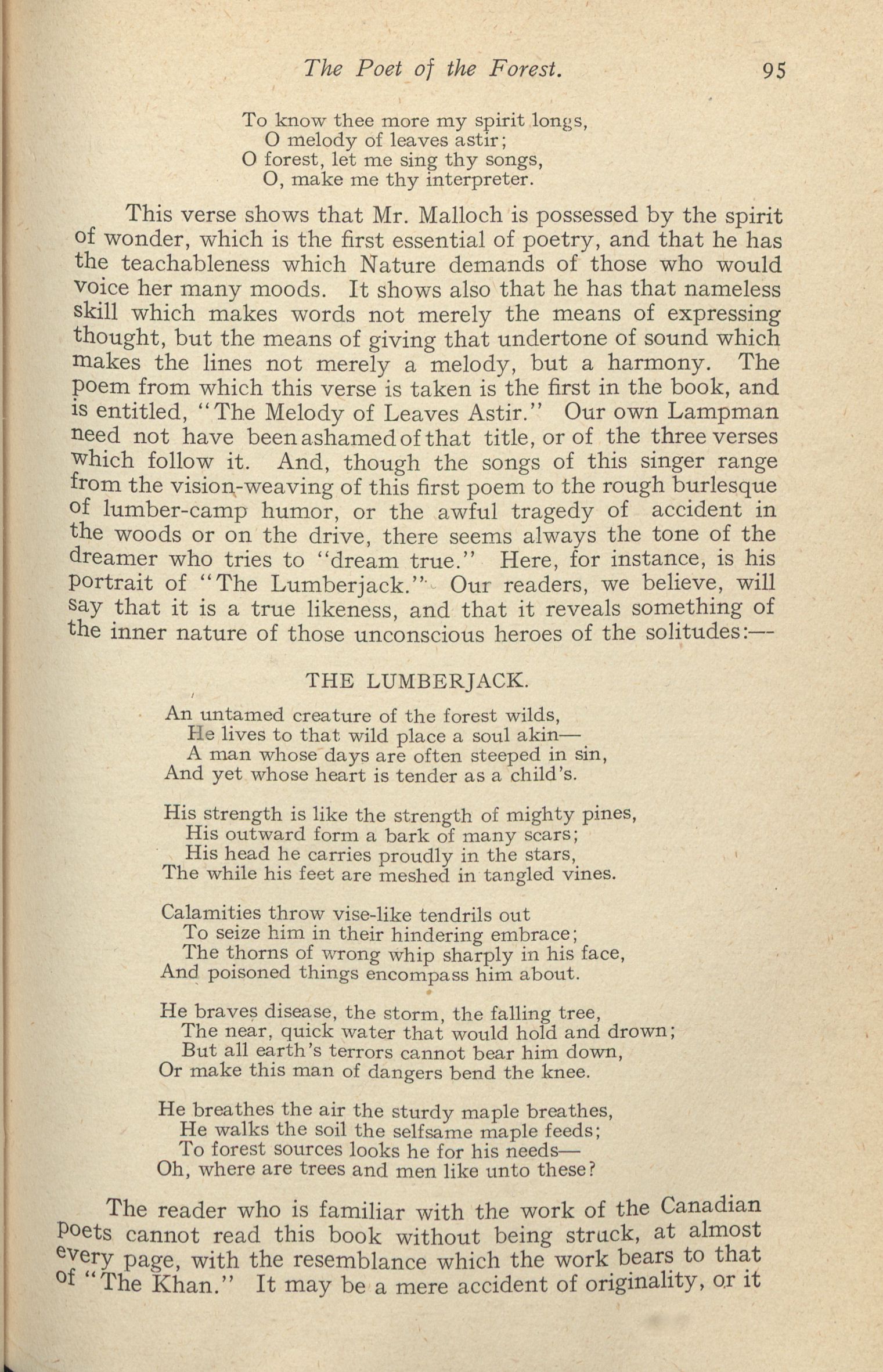 The Poet of the Forest. 95

To know thee more my spirit longs,
O melody of leaves astir;
O forest, let me sing thy songs,
O, make me thy interpreter.

This verse shows that Mr. Malloch is possessed by the spirit of wonder, which is the first essential of poetry, and that he has the teachableness which Nature demands of those who would voice her many moods. It shows also that he has that nameless skill which makes words not merely the means of expressing thought, but the means of giving that undertone of sound which makes the lines not merely a melody, but a harmony. The poem from which this verse is taken is the first in the book, and is entitled, "The Melody of Leaves Astir." Our own Lampman need not have been ashamed of that title, or of the three verses which follow it. And, though the songs of this singer range from the vision-weaving of this first poem to the rough burlesque of lumber-camp humor, or the awful tragedy of accident in the woods or on the drive, there seems always the tone of the dreamer who tries to "dream true." Here, for instance, is his portrait of "The Lumberjack." Our readers, we believe, will say that it is a true likeness, and that it reveals something of the inner nature of those unconscious heroes of the solitudes:—

THE LUMBERJACK.

An untamed creature of the forest wilds,
He lives to that wild place a soul akin—
A man whose days are often steeped in sin,
And yet whose heart is tender as a child's.

His strength is like the strength of mighty pines,
His outward form a bark of many scars;
His head he carries proudly in the stars,
The while his feet are meshed in tangled vines.

Calamities throw vise-like tendrils out
To seize him in their hindering embrace;
The thorns of wrong whip sharply in his face,
And poisoned things encompass him about.

He braves disease, the storm, the falling tree,
The near, quick water that would hold and drown;
But all earth's terrors cannot bear him down,
Or make this man of dangers bend the knee.

He breathes the air the sturdy maple breathes,
He walks the soil the selfsame maple feeds;
To forest sources looks he for his needs—
Oh, where are trees and men like unto these?

The reader who is familiar with the work of the Canadian poets cannot read this book without being struck, at almost every page, with the resemblance which the work bears to that of "The Khan." It may be a mere accident of originality, or it